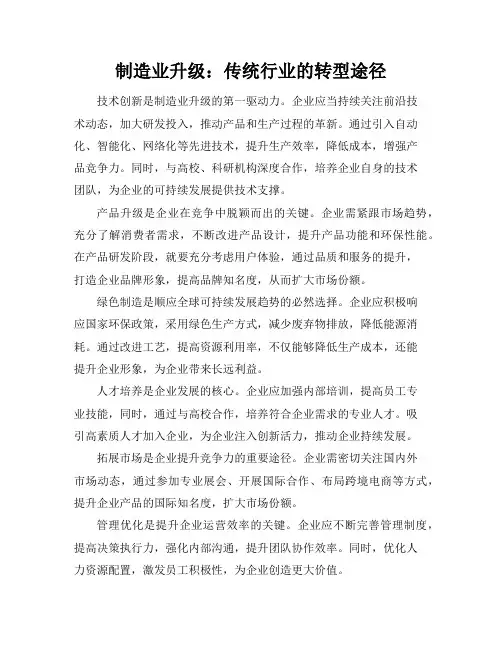 制造业升级：传统行业的转型途径

技术创新是制造业升级的第一驱动力。企业应当持续关注前沿技术动态，加大研发投入，推动产品和生产过程的革新。通过引入自动化、智能化、网络化等先进技术，提升生产效率，降低成本，增强产品竞争力。同时，与高校、科研机构深度合作，培养企业自身的技术团队，为企业的可持续发展提供技术支撑。

产品升级是企业在竞争中脱颖而出的关键。企业需紧跟市场趋势，充分了解消费者需求，不断改进产品设计，提升产品功能和环保性能。在产品研发阶段，就要充分考虑用户体验，通过品质和服务的提升，打造企业品牌形象，提高品牌知名度，从而扩大市场份额。

绿色制造是顺应全球可持续发展趋势的必然选择。企业应积极响应国家环保政策，采用绿色生产方式，减少废弃物排放，降低能源消耗。通过改进工艺，提高资源利用率，不仅能够降低生产成本，还能提升企业形象，为企业带来长远利益。

人才培养是企业发展的核心。企业应加强内部培训，提高员工专业技能，同时，通过与高校合作，培养符合企业需求的专业人才。吸引高素质人才加入企业，为企业注入创新活力，推动企业持续发展。

拓展市场是企业提升竞争力的重要途径。企业需密切关注国内外市场动态，通过参加专业展会、开展国际合作、布局跨境电商等方式，提升企业产品的国际知名度，扩大市场份额。

管理优化是提升企业运营效率的关键。企业应不断完善管理制度，提高决策执行力，强化内部沟通，提升团队协作效率。同时，优化人力资源配置，激发员工积极性，为企业创造更大价值。